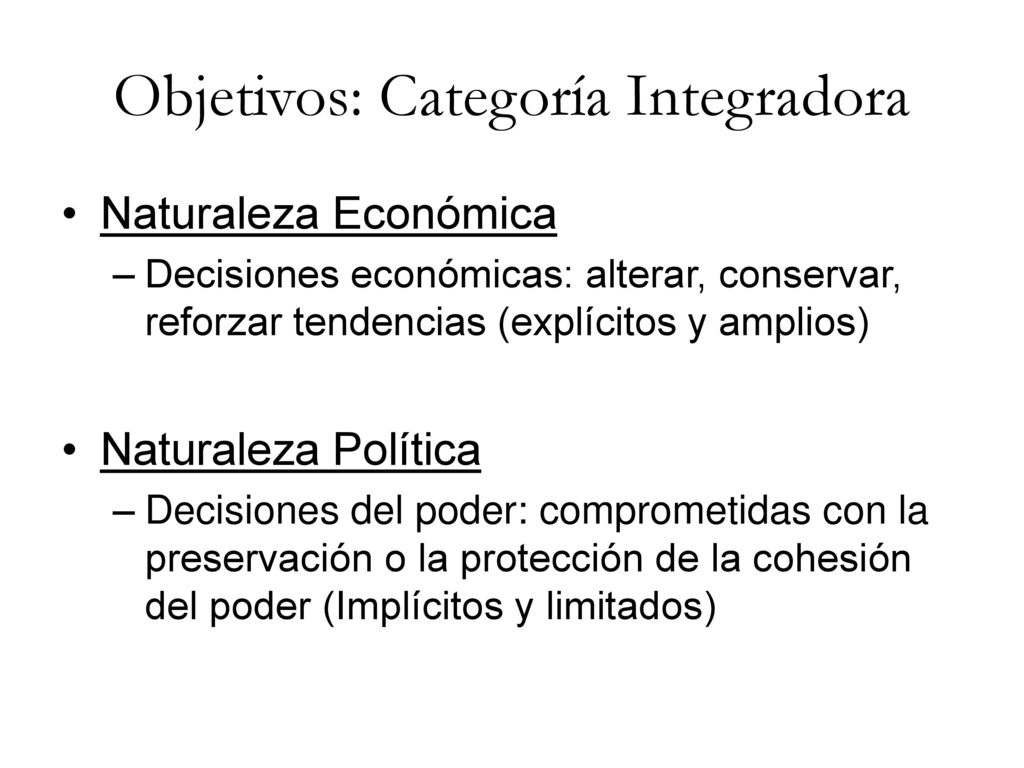 Objetivos: Categoría Integradora

• Naturaleza Económica
– Decisiones económicas: alterar, conservar, reforzar tendencias (explícitos y amplios)

• Naturaleza Política
– Decisiones del poder: comprometidas con la preservación o la protección de la cohesión del poder (Implícitos y limitados)